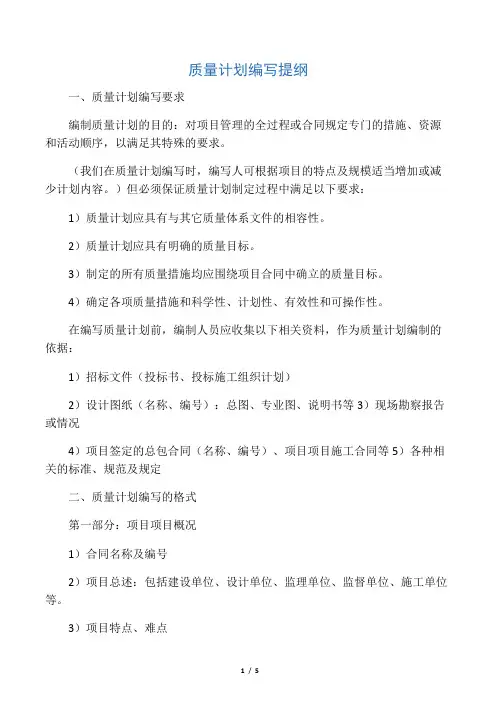 质量计划编写提纲

一、质量计划编写要求

编制质量计划的目的：对项目管理的全过程或合同规定专门的措施、资源和活动顺序，以满足其特殊的要求。

（我们在质量计划编写时，编写人可根据项目的特点及规模适当增加或减少计划内容。）但必须保证质量计划制定过程中满足以下要求：

1）质量计划应具有与其它质量体系文件的相容性。

2）质量计划应具有明确的质量目标。

3）制定的所有质量措施均应围绕项目合同中确立的质量目标。

4）确定各项质量措施和科学性、计划性、有效性和可操作性。

在编写质量计划前，编制人员应收集以下相关资料，作为质量计划编制的依据：

1）招标文件（投标书、投标施工组织计划）

2）设计图纸（名称、编号）：总图、专业图、说明书等 3）现场勘察报告或情况

4）项目签定的总包合同（名称、编号）、项目项目施工合同等 5）各种相关的标准、规范及规定

二、质量计划编写的格式

第一部分：项目项目概况

1）合同名称及编号

2）项目总述：包括建设单位、设计单位、监理单位、监督单位、施工单位等。

3）项目特点、难点

1 / 5